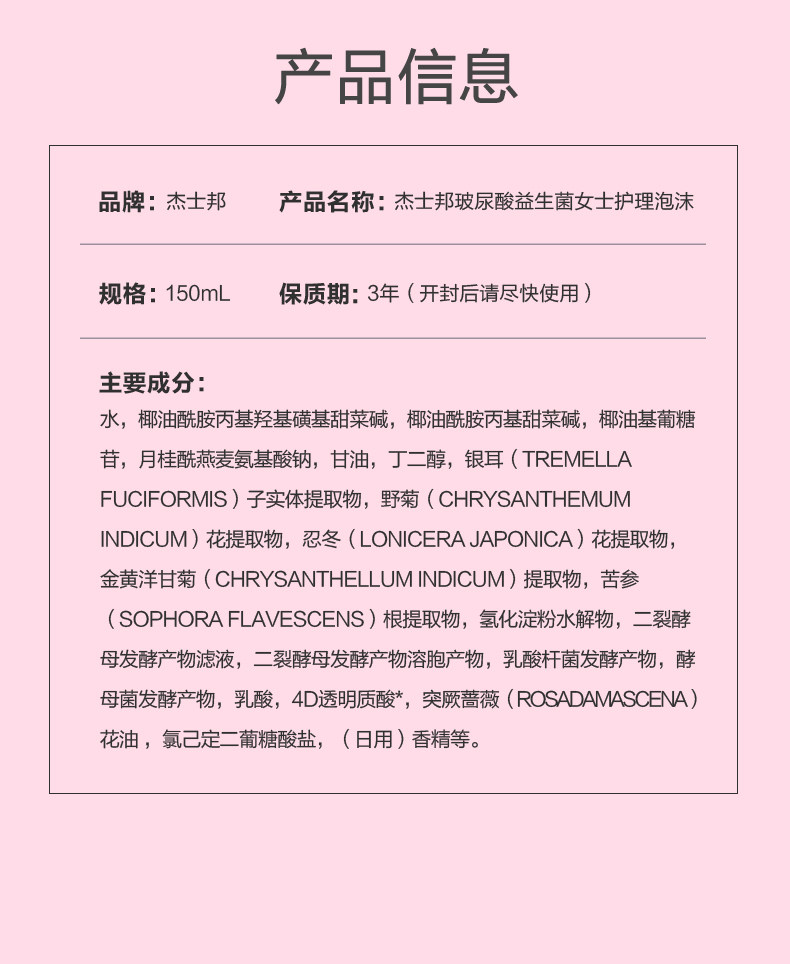 产品信息

品牌：杰士邦　产品名称：杰士邦玻尿酸益生菌女士护理泡沫

规格：150mL　保质期：3年（开封后请尽快使用）

主要成分：
水，椰油酰胺丙基羟基磺基甜菜碱，椰油酰胺丙基甜菜碱，椰油基葡糖苷，月桂酰燕麦氨基酸钠，甘油，丁二醇，银耳（TREMELLA FUCIFORMIS）子实体提取物，野菊（CHRYSANTHEMUM INDICUM）花提取物，忍冬（LONICERA JAPONICA）花提取物，金黄洋甘菊（CHRYSANTHELLUM INDICUM）提取物，苦参（SOPHORA FLAVESCENS）根提取物，氢化淀粉水解物，二裂酵母发酵产物滤液，二裂酵母发酵产物溶胞产物，乳酸杆菌发酵产物，酵母菌发酵产物，乳酸，4D透明质酸*，突厥蔷薇（ROSADAMASCENA）花油，氯己定二葡糖酸盐，（日用）香精等。